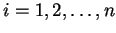 $i = 1, 2, \ldots, n$